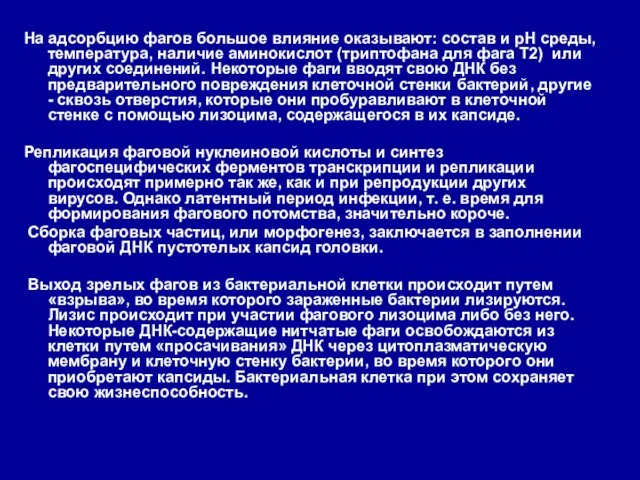 На адсорбцию фагов большое влияние оказывают: состав и рН среды, температура, наличие аминокислот (триптофана для фага Т2) или других соединений. Некоторые фаги вводят свою ДНК без предварительного повреждения клеточной стенки бактерий, другие - сквозь отверстия, которые они пробуравливают в клеточной стенке с помощью лизоцима, содержащегося в их капсиде.

Репликация фаговой нуклеиновой кислоты и синтез фагоспецифических ферментов транскрипции и репликации происходят примерно так же, как и при репродукции других вирусов. Однако латентный период инфекции, т. е. время для формирования фагового потомства, значительно короче.

Сборка фаговых частиц, или морфогенез, заключается в заполнении фаговой ДНК пустотелых капсид головки.

Выход зрелых фагов из бактериальной клетки происходит путем «взрыва», во время которого зараженные бактерии лизируются. Лизис происходит при участии фагового лизоцима либо без него. Некоторые ДНК-содержащие нитчатые фаги освобождаются из клетки путем «просачивания» ДНК через цитоплазматическую мембрану и клеточную стенку бактерии, во время которого они приобретают капсиды. Бактериальная клетка при этом сохраняет свою жизнеспособность.